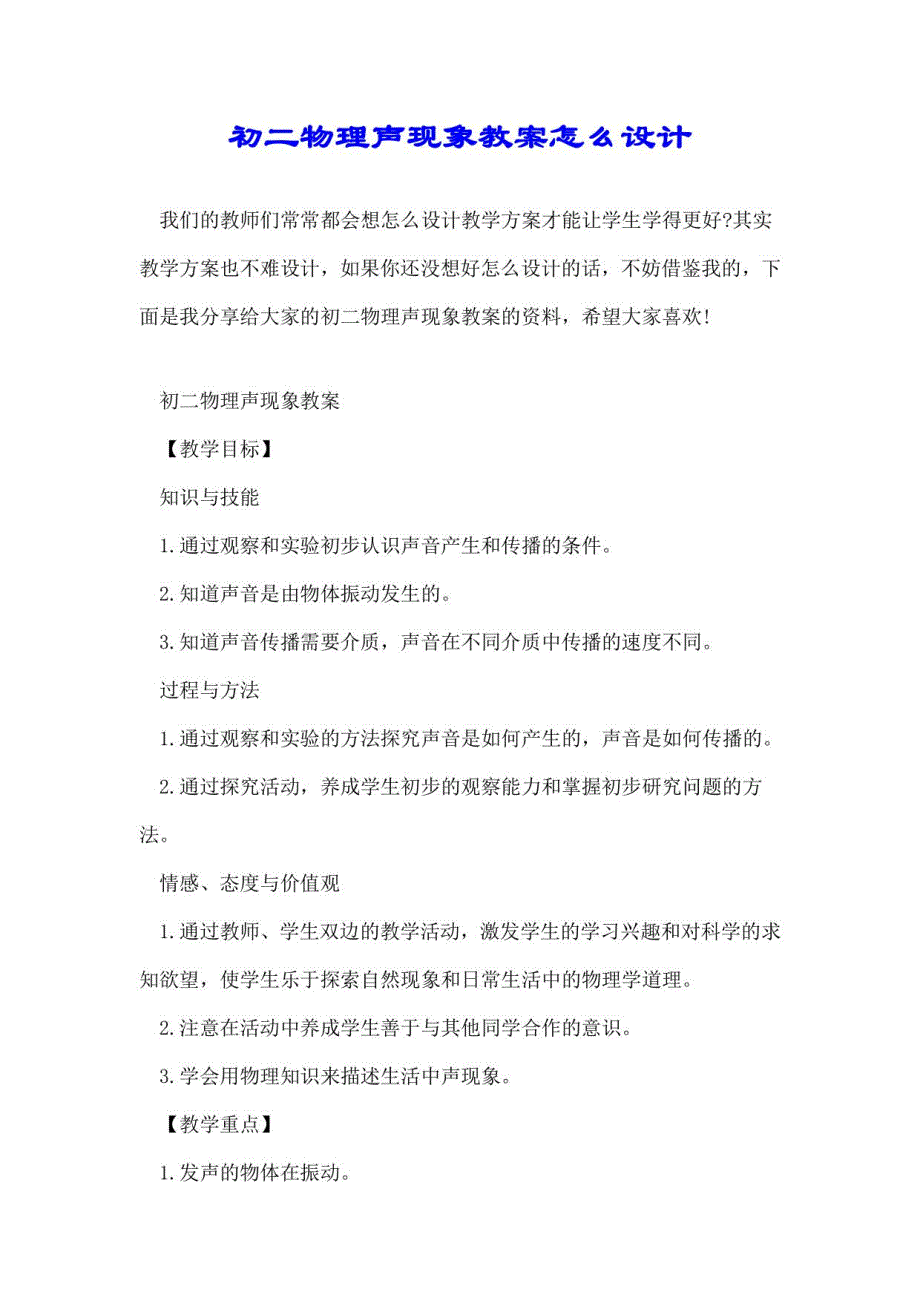 初二物理声现象教案怎么设计

我们的教师们常常都会想怎么设计教学方案才能让学生学得更好?其实教学方案也不难设计，如果你还没想好怎么设计的话，不妨借鉴我的，下面是我分享给大家的初二物理声现象教案的资料，希望大家喜欢!

初二物理声现象教案

【教学目标】

知识与技能

1.通过观察和实验初步认识声音产生和传播的条件。

2.知道声音是由物体振动发生的。

3.知道声音传播需要介质，声音在不同介质中传播的速度不同。

过程与方法

1.通过观察和实验的方法探究声音是如何产生的，声音是如何传播的。

2.通过探究活动，养成学生初步的观察能力和掌握初步研究问题的方法。

情感、态度与价值观

1.通过教师、学生双边的教学活动，激发学生的学习兴趣和对科学的求知欲望，使学生乐于探索自然现象和日常生活中的物理学道理。

2.注意在活动中养成学生善于与其他同学合作的意识。

3.学会用物理知识来描述生活中声现象。

【教学重点】

1.发声的物体在振动。